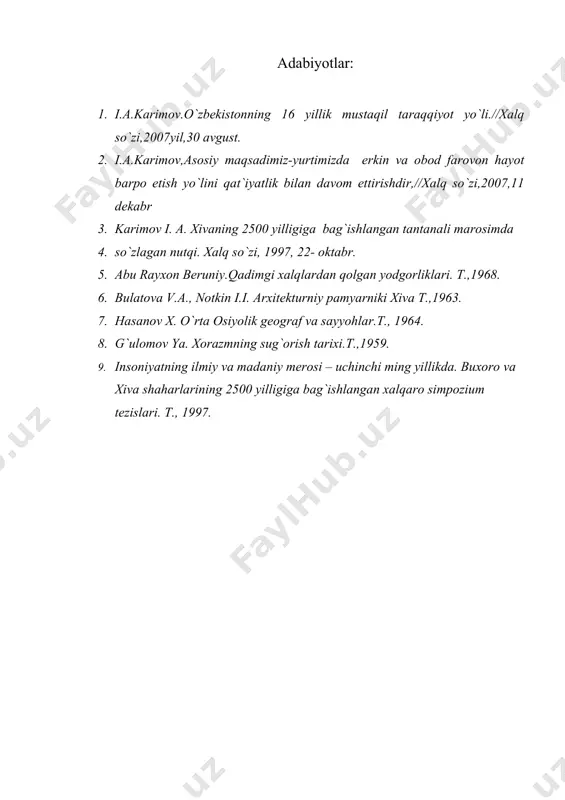 Adabiyotlar:

1. I.A.Karimov.O`zbekistonning 16 yillik mustaqil taraqqiyot yo`li.//Xalq so`zi,2007yil,30 avgust.
2. I.A.Karimov,Asosiy maqsadimiz-yurtimizda erkin va obod farovon hayot barpo etish yo`lini qat`iyatlik bilan davom ettirishdir,//Xalq so`zi,2007,11 dekabr
3. Karimov I. A. Xivaning 2500 yilligiga bag`ishlangan tantanali marosimda
4. so`zlagan nutqi. Xalq so`zi, 1997, 22- oktabr.
5. Abu Rayxon Beruniy.Qadimgi xalqlardan qolgan yodgorliklari. T.,1968.
6. Bulatova V.A., Notkin I.I. Arxitekturniy pamyarniki Xiva T.,1963.
7. Hasanov X. O`rta Osiyolik geograf va sayyohlar.T., 1964.
8. G`ulomov Ya. Xorazmning sug`orish tarixi.T.,1959.
9. Insoniyatning ilmiy va madaniy merosi – uchinchi ming yillikda. Buxoro va Xiva shaharlarining 2500 yilligiga bag`ishlangan xalqaro simpozium tezislari. T., 1997.

FaylHub.uz FaylHub.uz FaylHub.uz .uz .uz .uz